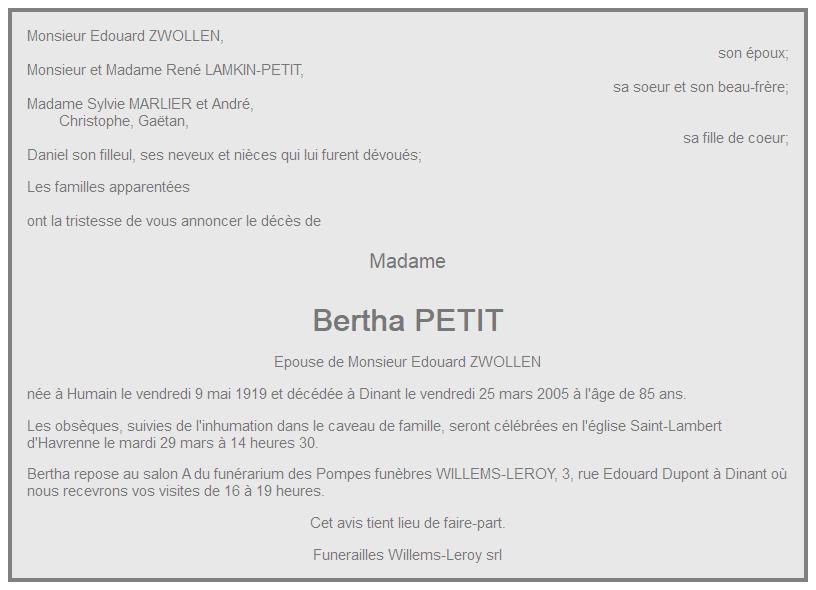 Monsieur Edouard ZWOLLEN,

son époux;

Monsieur et Madame René LAMKIN-PETIT,

sa soeur et son beau-frère;

Madame Sylvie MARLIER et André,
Christophe, Gaëtan,

sa fille de coeur;

Daniel son filleul, ses neveux et nièces qui lui furent dévoués;

Les familles apparentées

ont la tristesse de vous annoncer le décès de

Madame

Bertha PETIT

Epouse de Monsieur Edouard ZWOLLEN

née à Humain le vendredi 9 mai 1919 et décédée à Dinant le vendredi 25 mars 2005 à l'âge de 85 ans.

Les obsèques, suivies de l'inhumation dans le caveau de famille, seront célébrées en l'église Saint-Lambert d'Havrenne le mardi 29 mars à 14 heures 30.

Bertha repose au salon A du funérarium des Pompes funèbres WILLEMS-LEROY, 3, rue Edouard Dupont à Dinant où nous recevrons vos visites de 16 à 19 heures.

Cet avis tient lieu de faire-part.

Funerailles Willems-Leroy srl